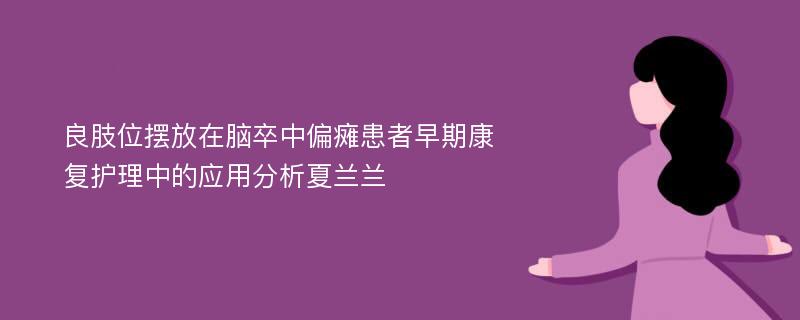 良肢位摆放在脑卒中偏瘫患者早期康复护理中的应用分析夏兰兰